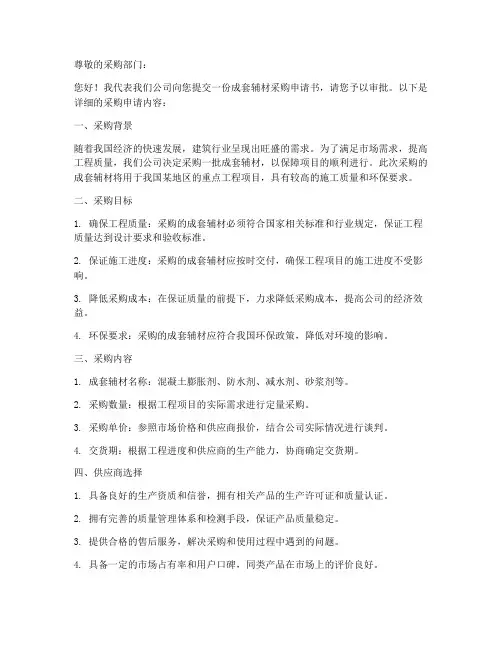 尊敬的采购部门：

您好！我代表我们公司向您提交一份成套辅材采购申请书，请您予以审批。以下是详细的采购申请内容：

一、采购背景

随着我国经济的快速发展，建筑行业呈现出旺盛的需求。为了满足市场需求，提高工程质量，我们公司决定采购一批成套辅材，以保障项目的顺利进行。此次采购的成套辅材将用于我国某地区的重点工程项目，具有较高的施工质量和环保要求。

二、采购目标

1. 确保工程质量：采购的成套辅材必须符合国家相关标准和行业规定，保证工程质量达到设计要求和验收标准。

2. 保证施工进度：采购的成套辅材应按时交付，确保工程项目的施工进度不受影响。

3. 降低采购成本：在保证质量的前提下，力求降低采购成本，提高公司的经济效益。

4. 环保要求：采购的成套辅材应符合我国环保政策，降低对环境的影响。

三、采购内容

1. 成套辅材名称：混凝土膨胀剂、防水剂、减水剂、砂浆剂等。

2. 采购数量：根据工程项目的实际需求进行定量采购。

3. 采购单价：参照市场价格和供应商报价，结合公司实际情况进行谈判。

4. 交货期：根据工程进度和供应商的生产能力，协商确定交货期。

四、供应商选择

1. 具备良好的生产资质和信誉，拥有相关产品的生产许可证和质量认证。

2. 拥有完善的质量管理体系和检测手段，保证产品质量稳定。

3. 提供合格的售后服务，解决采购和使用过程中遇到的问题。

4. 具备一定的市场占有率和用户口碑，同类产品在市场上的评价良好。